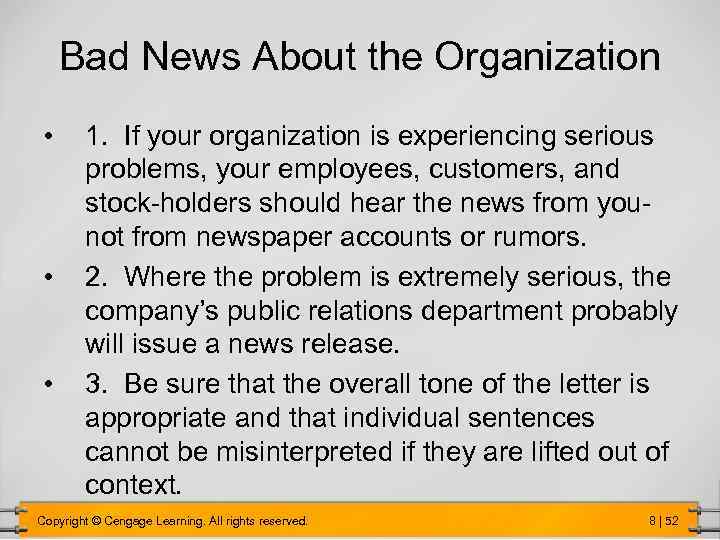 Bad News About the Organization

• 1. If your organization is experiencing serious problems, your employees, customers, and stock-holders should hear the news from you-not from newspaper accounts or rumors.

• 2. Where the problem is extremely serious, the company's public relations department probably will issue a news release.

• 3. Be sure that the overall tone of the letter is appropriate and that individual sentences cannot be misinterpreted if they are lifted out of context.

Copyright © Cengage Learning. All rights reserved. 8 | 52